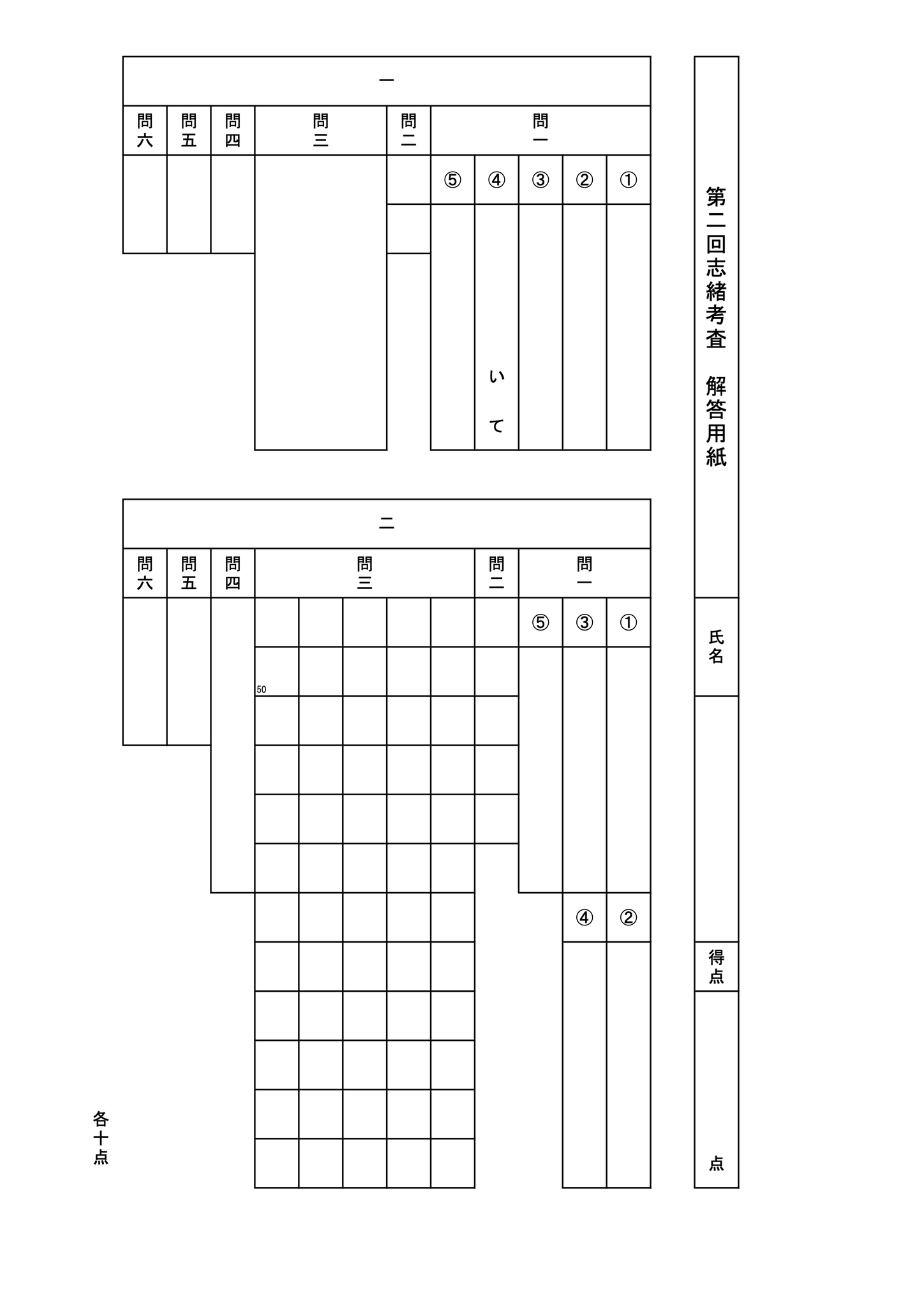 第二回志緒考査　解答用紙

氏名

得点

点

一

問一
①
②
③
④
いて
⑤

問二

問三

問四

問五

問六

二

問一
①
③
⑤
②
④

問二

問三
50

問四

問五

問六

各十点